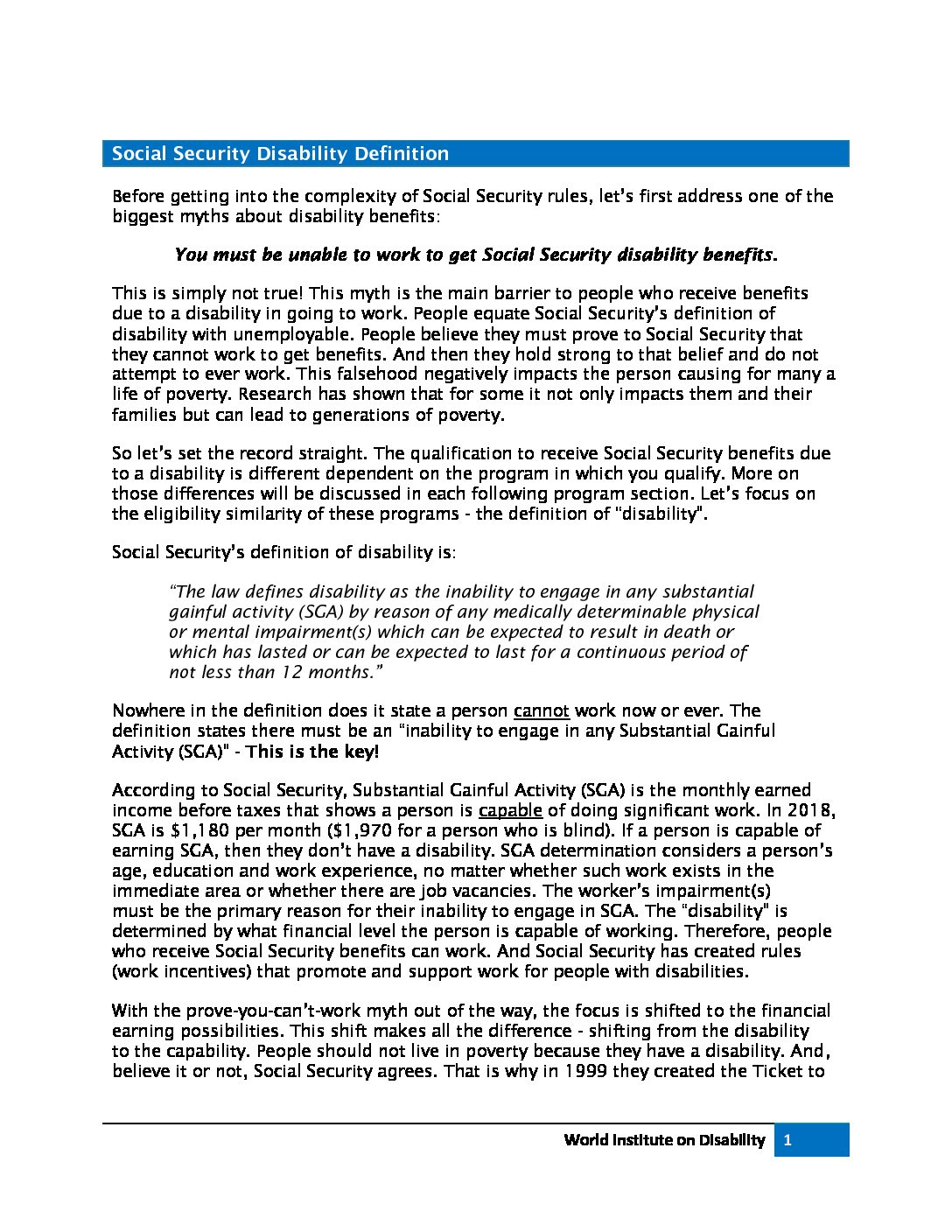 Social Security Disability Definition

Before getting into the complexity of Social Security rules, let's first address one of the biggest myths about disability benefits:

You must be unable to work to get Social Security disability benefits.

This is simply not true! This myth is the main barrier to people who receive benefits due to a disability in going to work. People equate Social Security's definition of disability with unemployable. People believe they must prove to Social Security that they cannot work to get benefits. And then they hold strong to that belief and do not attempt to ever work. This falsehood negatively impacts the person causing for many a life of poverty. Research has shown that for some it not only impacts them and their families but can lead to generations of poverty.

So let's set the record straight. The qualification to receive Social Security benefits due to a disability is different dependent on the program in which you qualify. More on those differences will be discussed in each following program section. Let's focus on the eligibility similarity of these programs - the definition of "disability".

Social Security's definition of disability is:

"The law defines disability as the inability to engage in any substantial gainful activity (SGA) by reason of any medically determinable physical or mental impairment(s) which can be expected to result in death or which has lasted or can be expected to last for a continuous period of not less than 12 months."

Nowhere in the definition does it state a person cannot work now or ever. The definition states there must be an "inability to engage in any Substantial Gainful Activity (SGA)" - This is the key!

According to Social Security, Substantial Gainful Activity (SGA) is the monthly earned income before taxes that shows a person is capable of doing significant work. In 2018, SGA is $1,180 per month ($1,970 for a person who is blind). If a person is capable of earning SGA, then they don't have a disability. SGA determination considers a person's age, education and work experience, no matter whether such work exists in the immediate area or whether there are job vacancies. The worker's impairment(s) must be the primary reason for their inability to engage in SGA. The "disability" is determined by what financial level the person is capable of working. Therefore, people who receive Social Security benefits can work. And Social Security has created rules (work incentives) that promote and support work for people with disabilities.

With the prove-you-can't-work myth out of the way, the focus is shifted to the financial earning possibilities. This shift makes all the difference - shifting from the disability to the capability. People should not live in poverty because they have a disability. And, believe it or not, Social Security agrees. That is why in 1999 they created the Ticket to

World Institute on Disability 1